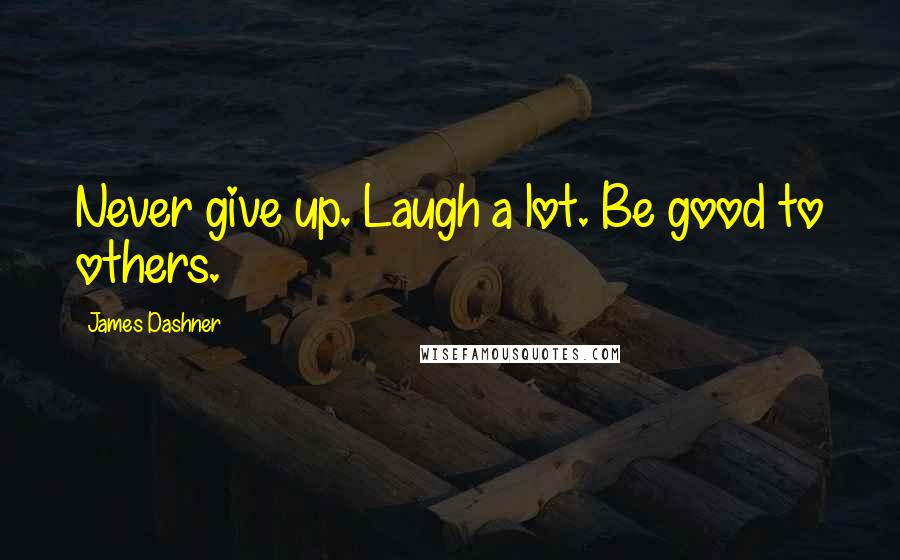 Never give up. Laugh a lot. Be good to others.

James Dashner

WISEFAMOUSQUOTES.COM